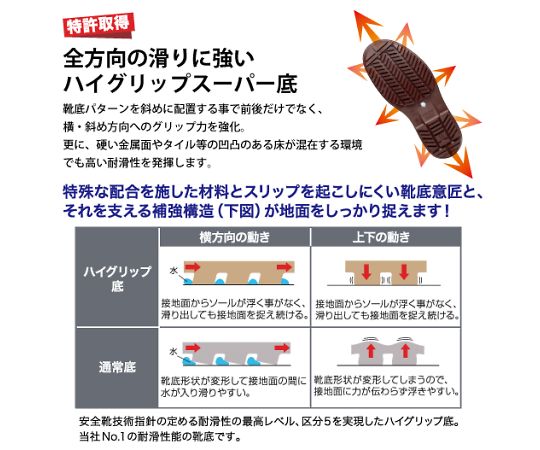 特許取得

全方向の滑りに強い
ハイグリップスーパー底

靴底パターンを斜めに配置する事で前後だけでなく、横・斜め方向へのグリップ力を強化。
更に、硬い金属面やタイル等の凹凸のある床が混在する環境でも高い耐滑性を発揮します。

特殊な配合を施した材料とスリップを起こしにくい靴底意匠と、それを支える補強構造（下図）が地面をしっかり捉えます！

| | 横方向の動き | 上下の動き |
|---|---|---|
| ハイグリップ底 | 水 接地面からソールが浮く事がなく、滑り出しても接地面を捉え続ける。 | 接地面からソールが浮く事がなく、滑り出しても接地面を捉え続ける。 |
| 通常底 | 水 靴底形状が変形して接地面の間に水が入り滑りやすい。 | 靴底形状が変形してしまうので、接地面に力が伝わらず浮きやすい。 |

安全靴技術指針の定める耐滑性の最高レベル、区分5を実現したハイグリップ底。
当社No.1の耐滑性能の靴底です。